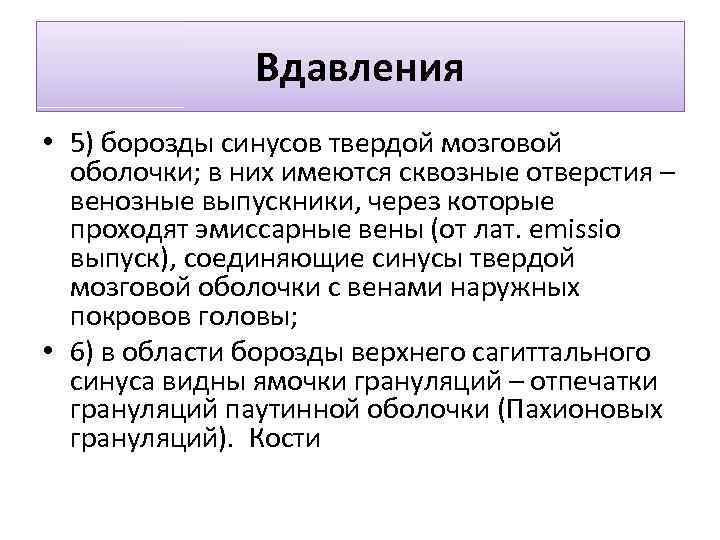 Вдавления

• 5) борозды синусов твердой мозговой оболочки; в них имеются сквозные отверстия – венозные выпускники, через которые проходят эмиссарные вены (от лат. emissio выпуск), соединяющие синусы твердой мозговой оболочки с венами наружных покровов головы;

• 6) в области борозды верхнего сагиттального синуса видны ямочки грануляций – отпечатки грануляций паутинной оболочки (Пахионовых грануляций). Кости